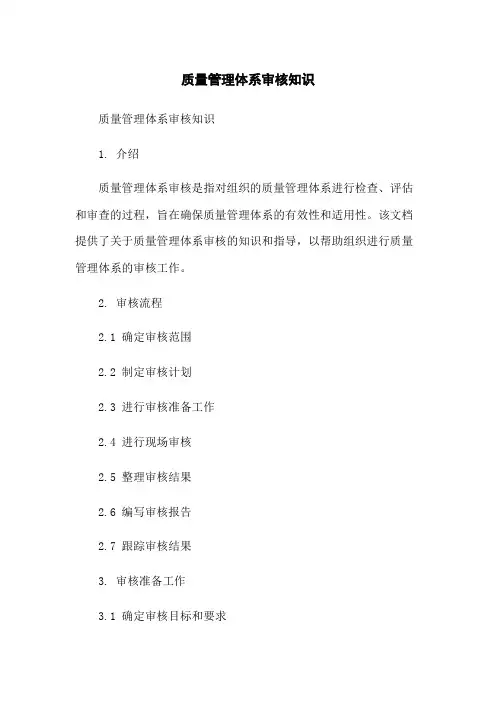 质量管理体系审核知识

质量管理体系审核知识

1. 介绍

质量管理体系审核是指对组织的质量管理体系进行检查、评估和审查的过程，旨在确保质量管理体系的有效性和适用性。该文档提供了关于质量管理体系审核的知识和指导，以帮助组织进行质量管理体系的审核工作。

2. 审核流程

2.1 确定审核范围

2.2 制定审核计划

2.3 进行审核准备工作

2.4 进行现场审核

2.5 整理审核结果

2.6 编写审核报告

2.7 跟踪审核结果

3. 审核准备工作

3.1 确定审核目标和要求